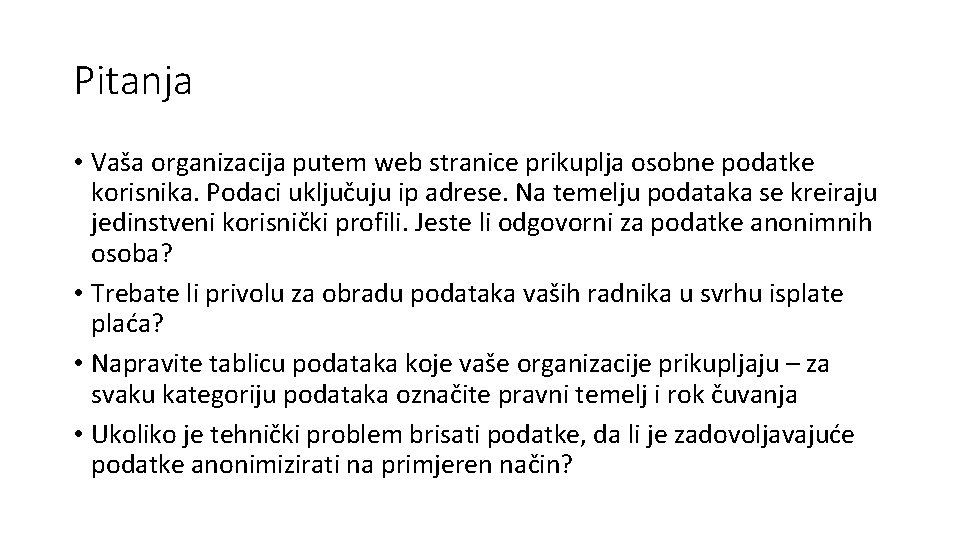 Pitanja

• Vaša organizacija putem web stranice prikuplja osobne podatke korisnika. Podaci uključuju ip adrese. Na temelju podataka se kreiraju jedinstveni korisnički profili. Jeste li odgovorni za podatke anonimnih osoba?

• Trebate li privolu za obradu podataka vaših radnika u svrhu isplate plaća?

• Napravite tablicu podataka koje vaše organizacije prikupljaju – za svaku kategoriju podataka označite pravni temelj i rok čuvanja

• Ukoliko je tehnički problem brisati podatke, da li je zadovoljavajuće podatke anonimizirati na primjeren način?